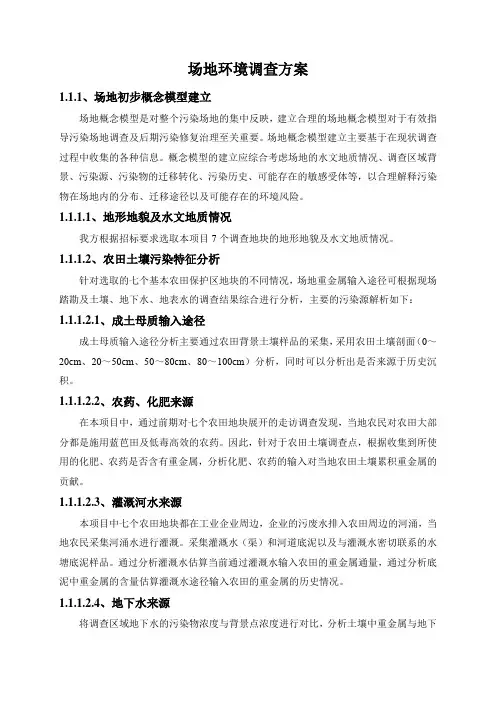 场地环境调查方案

1.1.1、场地初步概念模型建立

场地概念模型是对整个污染场地的集中反映，建立合理的场地概念模型对于有效指导污染场地调查及后期污染修复治理至关重要。场地概念模型建立主要基于在现状调查过程中收集的各种信息。概念模型的建立应综合考虑场地的水文地质情况、调查区域背景、污染源、污染物的迁移转化、污染历史、可能存在的敏感受体等，以合理解释污染物在场地内的分布、迁移途径以及可能存在的环境风险。

1.1.1.1、地形地貌及水文地质情况

我方根据招标要求选取本项目7个调查地块的地形地貌及水文地质情况。

1.1.1.2、农田土壤污染特征分析

针对选取的七个基本农田保护区地块的不同情况，场地重金属输入途径可根据现场踏勘及土壤、地下水、地表水的调查结果综合进行分析，主要的污染源解析如下：

1.1.1.2.1、成土母质输入途径

成土母质输入途径分析主要通过农田背景土壤样品的采集，采用农田土壤剖面（0～20cm、20～50cm、50～80cm、80～100cm）分析，同时可以分析出是否来源于历史沉积。

1.1.1.2.2、农药、化肥来源

在本项目中，通过前期对七个农田地块展开的走访调查发现，当地农民对农田大部分都是施用蓝芭田及低毒高效的农药。因此，针对于农田土壤调查点，根据收集到所使用的化肥、农药是否含有重金属，分析化肥、农药的输入对当地农田土壤累积重金属的贡献。

1.1.1.2.3、灌溉河水来源

本项目中七个农田地块都在工业企业周边，企业的污废水排入农田周边的河涌，当地农民采集河涌水进行灌溉。采集灌溉水（渠）和河道底泥以及与灌溉水密切联系的水塘底泥样品。通过分析灌溉水估算当前通过灌溉水输入农田的重金属通量，通过分析底泥中重金属的含量估算灌溉水途径输入农田的重金属的历史情况。

1.1.1.2.4、地下水来源

将调查区域地下水的污染物浓度与背景点浓度进行对比，分析土壤中重金属与地下